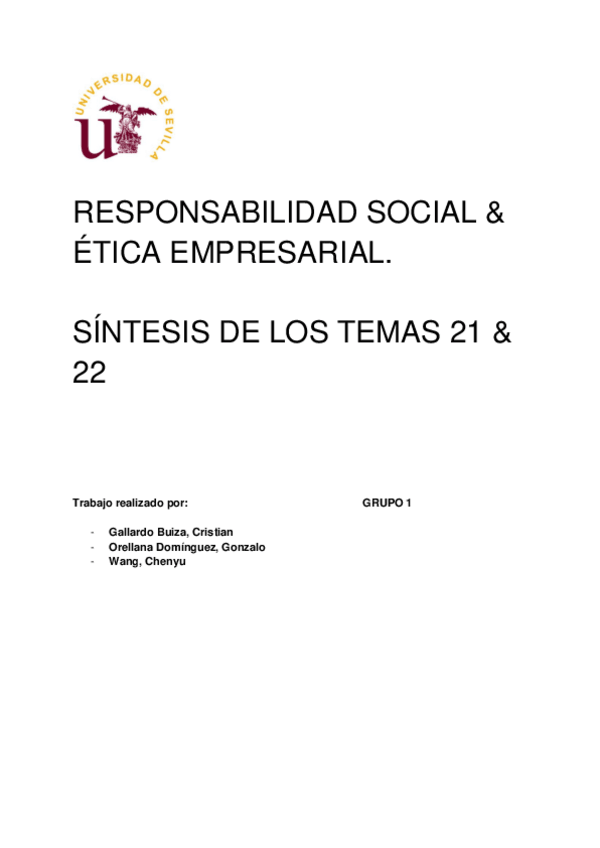 UNIVERSIDAD DE SEVILLA

RESPONSABILIDAD SOCIAL & ÉTICA EMPRESARIAL.

SÍNTESIS DE LOS TEMAS 21 & 22

Trabajo realizado por: GRUPO 1

- Gallardo Buiza, Cristian
- Orellana Domínguez, Gonzalo
- Wang, Chenyu